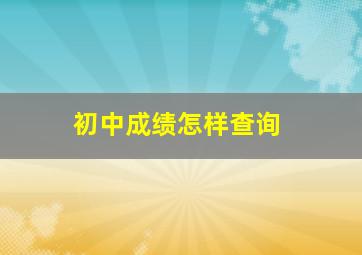 初中成绩怎样查询